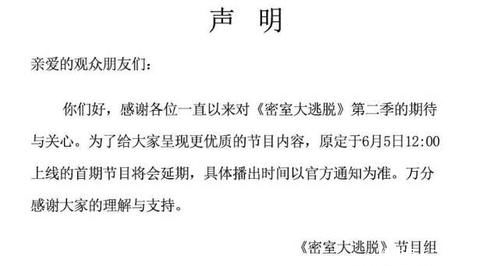 声 明

亲爱的观众朋友们：

你们好，感谢各位一直以来对《密室大逃脱》第二季的期待与关心。为了给大家呈现更优质的节目内容，原定于6月5日12:00上线的首期节目将会延期，具体播出时间以官方通知为准。万分感谢大家的理解与支持。

《密室大逃脱》节目组